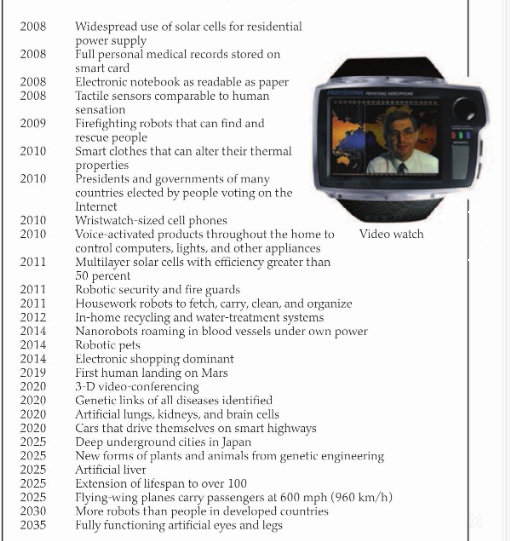 2008 Widespread use of solar cells for residential power supply
2008 Full personal medical records stored on smart card
2008 Electronic notebook as readable as paper
2008 Tactile sensors comparable to human sensation
2009 Firefighting robots that can find and rescue people
2010 Smart clothes that can alter their thermal properties
2010 Presidents and governments of many countries elected by people voting on the Internet
2010 Wristwatch-sized cell phones
2010 Voice-activated products throughout the home to control computers, lights, and other appliances
2011 Multilayer solar cells with efficiency greater than 50 percent
2011 Robotic security and fire guards
2011 Housework robots to fetch, carry, clean, and organize
2012 In-home recycling and water-treatment systems
2014 Nanorobots roaming in blood vessels under own power
2014 Robotic pets
2014 Electronic shopping dominant
2019 First human landing on Mars
2020 3-D video-conferencing
2020 Genetic links of all diseases identified
2020 Artificial lungs, kidneys, and brain cells
2020 Cars that drive themselves on smart highways
2025 Deep underground cities in Japan
2025 New forms of plants and animals from genetic engineering
2025 Artificial liver
2025 Extension of lifespan to over 100
2025 Flying-wing planes carry passengers at 600 mph (960 km/h)
2030 More robots than people in developed countries
2035 Fully functioning artificial eyes and legs

PROFESSIONAL PERSONAL VIDEOPHONE

Video watch